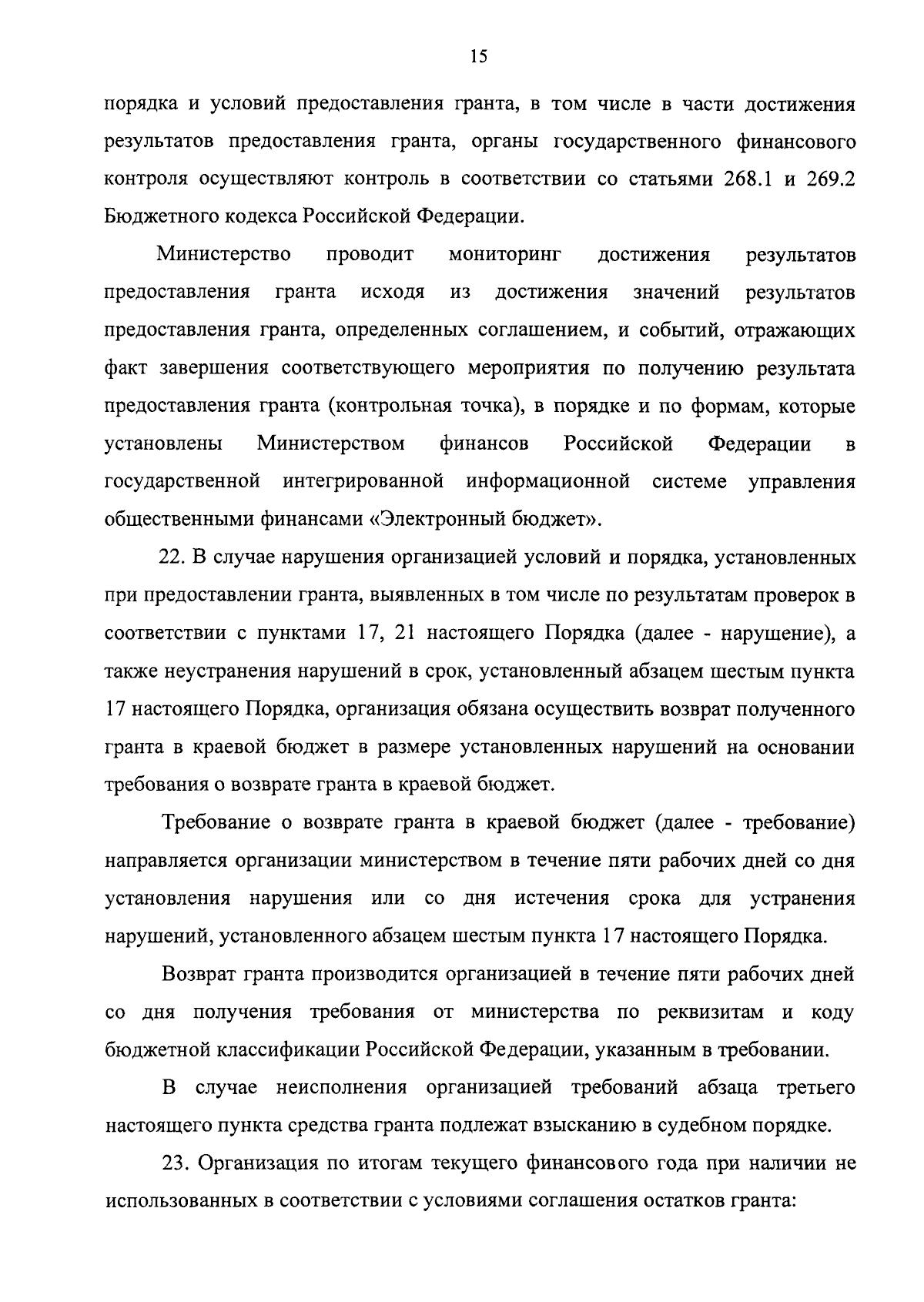 15

порядка и условий предоставления гранта, в том числе в части достижения результатов предоставления гранта, органы государственного финансового контроля осуществляют контроль в соответствии со статьями 268.1 и 269.2 Бюджетного кодекса Российской Федерации.

Министерство проводит мониторинг достижения результатов предоставления гранта исходя из достижения значений результатов предоставления гранта, определенных соглашением, и событий, отражающих факт завершения соответствующего мероприятия по получению результата предоставления гранта (контрольная точка), в порядке и по формам, которые установлены Министерством финансов Российской Федерации в государственной интегрированной информационной системе управления общественными финансами «Электронный бюджет».

22. В случае нарушения организацией условий и порядка, установленных при предоставлении гранта, выявленных в том числе по результатам проверок в соответствии с пунктами 17, 21 настоящего Порядка (далее - нарушение), а также неустранения нарушений в срок, установленный абзацем шестым пункта 17 настоящего Порядка, организация обязана осуществить возврат полученного гранта в краевой бюджет в размере установленных нарушений на основании требования о возврате гранта в краевой бюджет.

Требование о возврате гранта в краевой бюджет (далее - требование) направляется организации министерством в течение пяти рабочих дней со дня установления нарушения или со дня истечения срока для устранения нарушений, установленного абзацем шестым пункта 17 настоящего Порядка.

Возврат гранта производится организацией в течение пяти рабочих дней со дня получения требования от министерства по реквизитам и коду бюджетной классификации Российской Федерации, указанным в требовании.

В случае неисполнения организацией требований абзаца третьего настоящего пункта средства гранта подлежат взысканию в судебном порядке.

23. Организация по итогам текущего финансового года при наличии не использованных в соответствии с условиями соглашения остатков гранта: